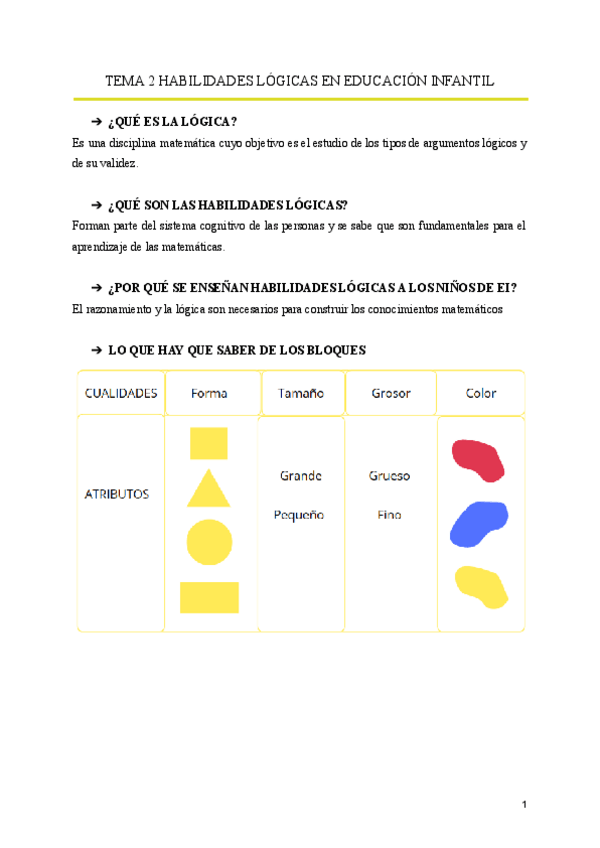 TEMA 2 HABILIDADES LÓGICAS EN EDUCACIÓN INFANTIL

➔ ¿QUÉ ES LA LÓGICA?

Es una disciplina matemática cuyo objetivo es el estudio de los tipos de argumentos lógicos y de su validez.

➔ ¿QUÉ SON LAS HABILIDADES LÓGICAS?

Forman parte del sistema cognitivo de las personas y se sabe que son fundamentales para el aprendizaje de las matemáticas.

➔ ¿POR QUÉ SE ENSEÑAN HABILIDADES LÓGICAS A LOS NIÑOS DE EI?

El razonamiento y la lógica son necesarios para construir los conocimientos matemáticos

➔ LO QUE HAY QUE SABER DE LOS BLOQUES

| CUALIDADES | Forma | Tamaño | Grosor | Color |
|---|---|---|---|---|
| ATRIBUTOS | | Grande Pequeño | Grueso Fino | |

1